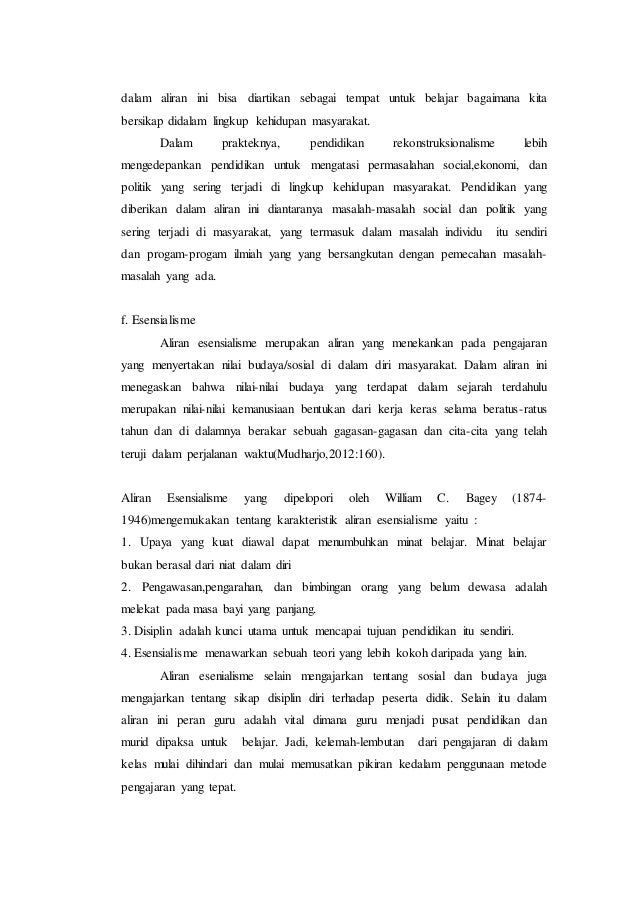 dalam aliran ini bisa diartikan sebagai tempat untuk belajar bagaimana kita bersikap didalam lingkup kehidupan masyarakat.

Dalam prakteknya, pendidikan rekonstruksionalisme lebih mengedepankan pendidikan untuk mengatasi permasalahan social,ekonomi, dan politik yang sering terjadi di lingkup kehidupan masyarakat. Pendidikan yang diberikan dalam aliran ini diantaranya masalah-masalah social dan politik yang sering terjadi di masyarakat, yang termasuk dalam masalah individu itu sendiri dan progam-progam ilmiah yang yang bersangkutan dengan pemecahan masalah-masalah yang ada.

f. Esensialisme

Aliran esensialisme merupakan aliran yang menekankan pada pengajaran yang menyertakan nilai budaya/sosial di dalam diri masyarakat. Dalam aliran ini menegaskan bahwa nilai-nilai budaya yang terdapat dalam sejarah terdahulu merupakan nilai-nilai kemanusiaan bentukan dari kerja keras selama beratus-ratus tahun dan di dalamnya berakar sebuah gagasan-gagasan dan cita-cita yang telah teruji dalam perjalanan waktu(Mudharjo,2012:160).

Aliran Esensialisme yang dipelopori oleh William C. Bagey (1874-1946)mengemukakan tentang karakteristik aliran esensialisme yaitu :
1. Upaya yang kuat diawal dapat menumbuhkan minat belajar. Minat belajar bukan berasal dari niat dalam diri
2. Pengawasan,pengarahan, dan bimbingan orang yang belum dewasa adalah melekat pada masa bayi yang panjang.
3. Disiplin adalah kunci utama untuk mencapai tujuan pendidikan itu sendiri.
4. Esensialisme menawarkan sebuah teori yang lebih kokoh daripada yang lain.

Aliran esenialisme selain mengajarkan tentang sosial dan budaya juga mengajarkan tentang sikap disiplin diri terhadap peserta didik. Selain itu dalam aliran ini peran guru adalah vital dimana guru menjadi pusat pendidikan dan murid dipaksa untuk belajar. Jadi, kelemah-lembutan dari pengajaran di dalam kelas mulai dihindari dan mulai memusatkan pikiran kedalam penggunaan metode pengajaran yang tepat.